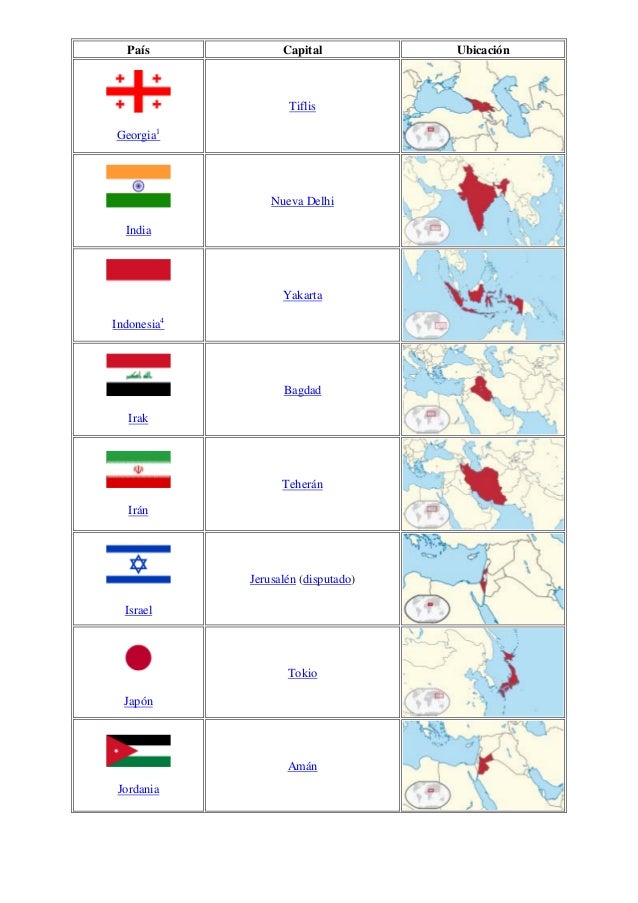 | País | Capital | Ubicación |
|---|---|---|
| Georgia$^{1}$ | Tiflis | |
| India | Nueva Delhi | |
| Indonesia$^{4}$ | Yakarta | |
| Irak | Bagdad | |
| Irán | Teherán | |
| Israel | Jerusalén (disputado) | |
| Japón | Tokio | |
| Jordania | Amán | |